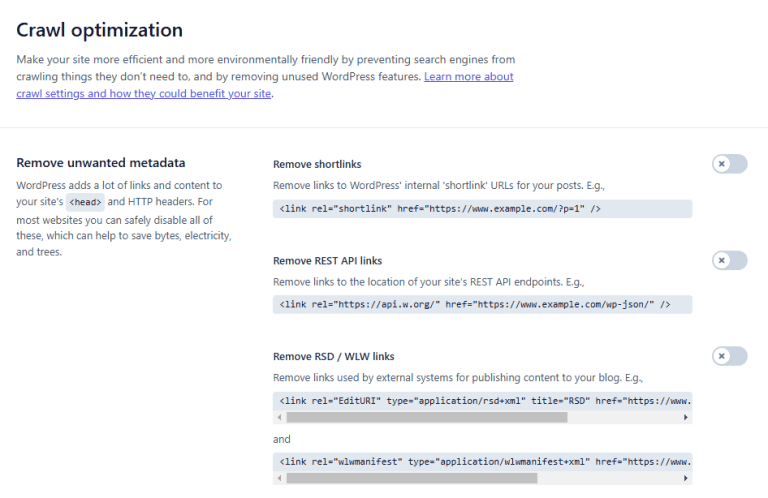 Crawl optimization

Make your site more efficient and more environmentally friendly by preventing search engines from crawling things they don't need to, and by removing unused WordPress features. Learn more about crawl settings and how they could benefit your site.

Remove unwanted metadata

WordPress adds a lot of links and content to your site's <head> and HTTP headers. For most websites you can safely disable all of these, which can help to save bytes, electricity, and trees.

Remove shortlinks

Remove links to WordPress' internal 'shortlink' URLs for your posts. E.g.,

<link rel="shortlink" href="https://www.example.com/?p=1" />

Remove REST API links

Remove links to the location of your site's REST API endpoints. E.g.,

<link rel="https://api.w.org/" href="https://www.example.com/wp-json/" />

Remove RSD / WLW links

Remove links used by external systems for publishing content to your blog. E.g.,

<link rel="EditURI" type="application/rsd+xml" title="RSD" href="https://www.

and

<link rel="wlwmanifest" type="application/wlwmanifest+xml" href="https://www.